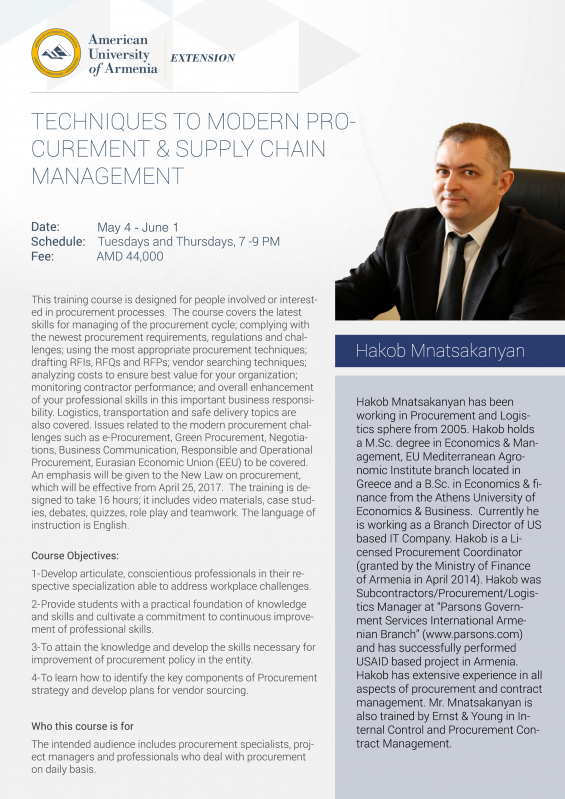 American University of Armenia EXTENSION

TECHNIQUES TO MODERN PROCUREMENT & SUPPLY CHAIN MANAGEMENT

Date: May 4 - June 1
Schedule: Tuesdays and Thursdays, 7 -9 PM
Fee: AMD 44,000

This training course is designed for people involved or interested in procurement processes. The course covers the latest skills for managing of the procurement cycle; complying with the newest procurement requirements, regulations and challenges; using the most appropriate procurement techniques; drafting RFIs, RFQs and RFPs; vendor searching techniques; analyzing costs to ensure best value for your organization; monitoring contractor performance; and overall enhancement of your professional skills in this important business responsibility. Logistics, transportation and safe delivery topics are also covered. Issues related to the modern procurement challenges such as e-Procurement, Green Procurement, Negotiations, Business Communication, Responsible and Operational Procurement, Eurasian Economic Union (EEU) to be covered. An emphasis will be given to the New Law on procurement, which will be effective from April 25, 2017. The training is designed to take 16 hours; it includes video materials, case studies, debates, quizzes, role play and teamwork. The language of instruction is English.

Course Objectives:

1-Develop articulate, conscientious professionals in their respective specialization able to address workplace challenges.

2-Provide students with a practical foundation of knowledge and skills and cultivate a commitment to continuous improvement of professional skills.

3-To attain the knowledge and develop the skills necessary for improvement of procurement policy in the entity.

4-To learn how to identify the key components of Procurement strategy and develop plans for vendor sourcing.

Who this course is for

The intended audience includes procurement specialists, project managers and professionals who deal with procurement on daily basis.

Hakob Mnatsakanyan

Hakob Mnatsakanyan has been working in Procurement and Logistics sphere from 2005. Hakob holds a M.Sc. degree in Economics & Management, EU Mediterranean Agronomic Institute branch located in Greece and a B.Sc. in Economics & finance from the Athens University of Economics & Business. Currently he is working as a Branch Director of US based IT Company. Hakob is a Licensed Procurement Coordinator (granted by the Ministry of Finance of Armenia in April 2014). Hakob was Subcontractors/Procurement/Logistics Manager at "Parsons Government Services International Armenian Branch" (www.parsons.com) and has successfully performed USAID based project in Armenia. Hakob has extensive experience in all aspects of procurement and contract management. Mr. Mnatsakanyan is also trained by Ernst & Young in Internal Control and Procurement Contract Management.